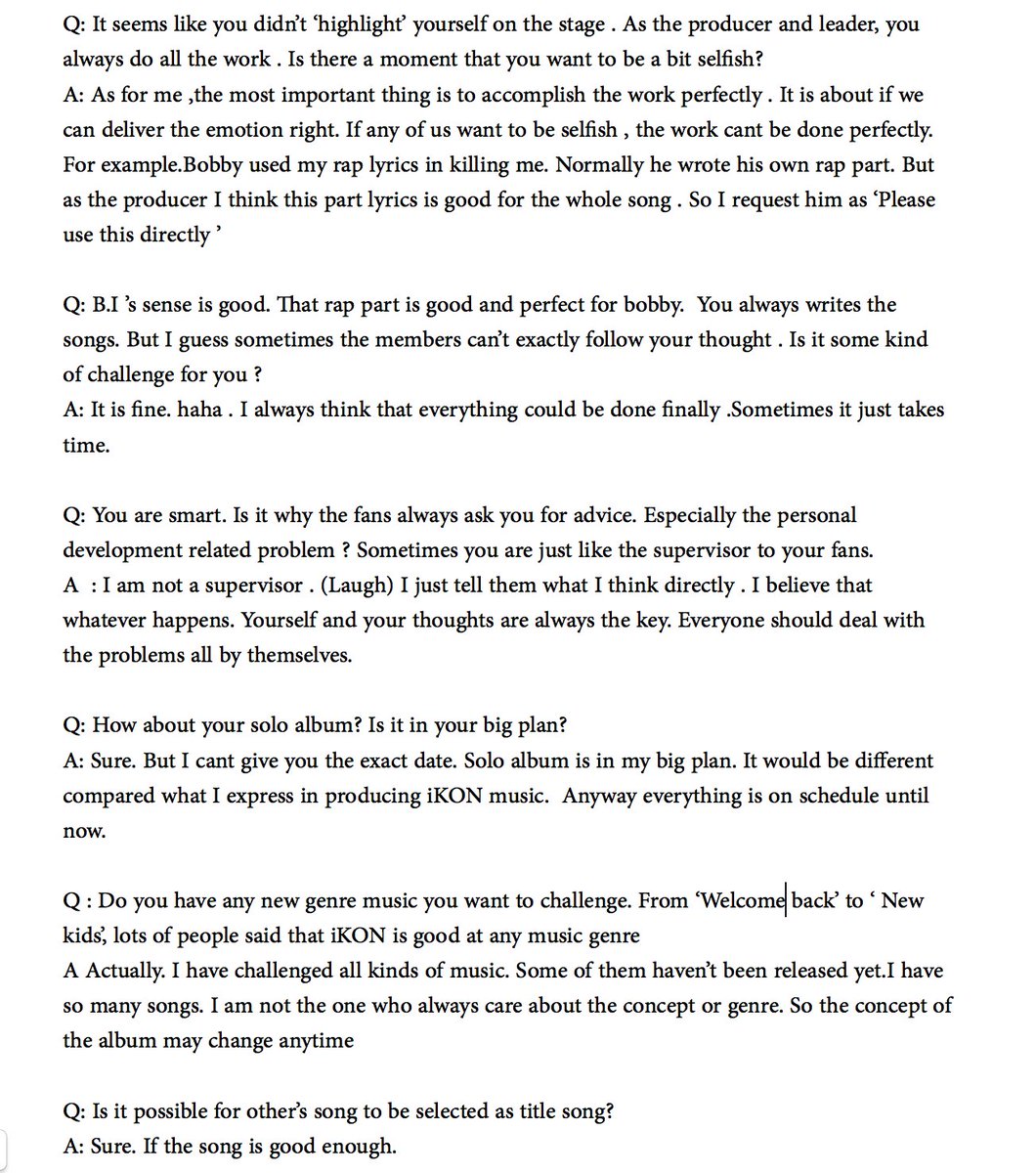 Q: It seems like you didn't 'highlight' yourself on the stage . As the producer and leader, you always do all the work . Is there a moment that you want to be a bit selfish?
A: As for me ,the most important thing is to accomplish the work perfectly . It is about if we can deliver the emotion right. If any of us want to be selfish , the work cant be done perfectly. For example.Bobby used my rap lyrics in killing me. Normally he wrote his own rap part. But as the producer I think this part lyrics is good for the whole song . So I request him as 'Please use this directly '

Q: B.I 's sense is good. That rap part is good and perfect for bobby. You always writes the songs. But I guess sometimes the members can't exactly follow your thought . Is it some kind of challenge for you ?
A: It is fine. haha . I always think that everything could be done finally .Sometimes it just takes time.

Q: You are smart. Is it why the fans always ask you for advice. Especially the personal development related problem ? Sometimes you are just like the supervisor to your fans.
A : I am not a supervisor . (Laugh) I just tell them what I think directly . I believe that whatever happens. Yourself and your thoughts are always the key. Everyone should deal with the problems all by themselves.

Q: How about your solo album? Is it in your big plan?
A: Sure. But I cant give you the exact date. Solo album is in my big plan. It would be different compared what I express in producing iKON music. Anyway everything is on schedule until now.

Q : Do you have any new genre music you want to challenge. From 'Welcome back' to ' New kids', lots of people said that iKON is good at any music genre
A Actually. I have challenged all kinds of music. Some of them haven't been released yet.I have so many songs. I am not the one who always care about the concept or genre. So the concept of the album may change anytime

Q: Is it possible for other's song to be selected as title song?
A: Sure. If the song is good enough.